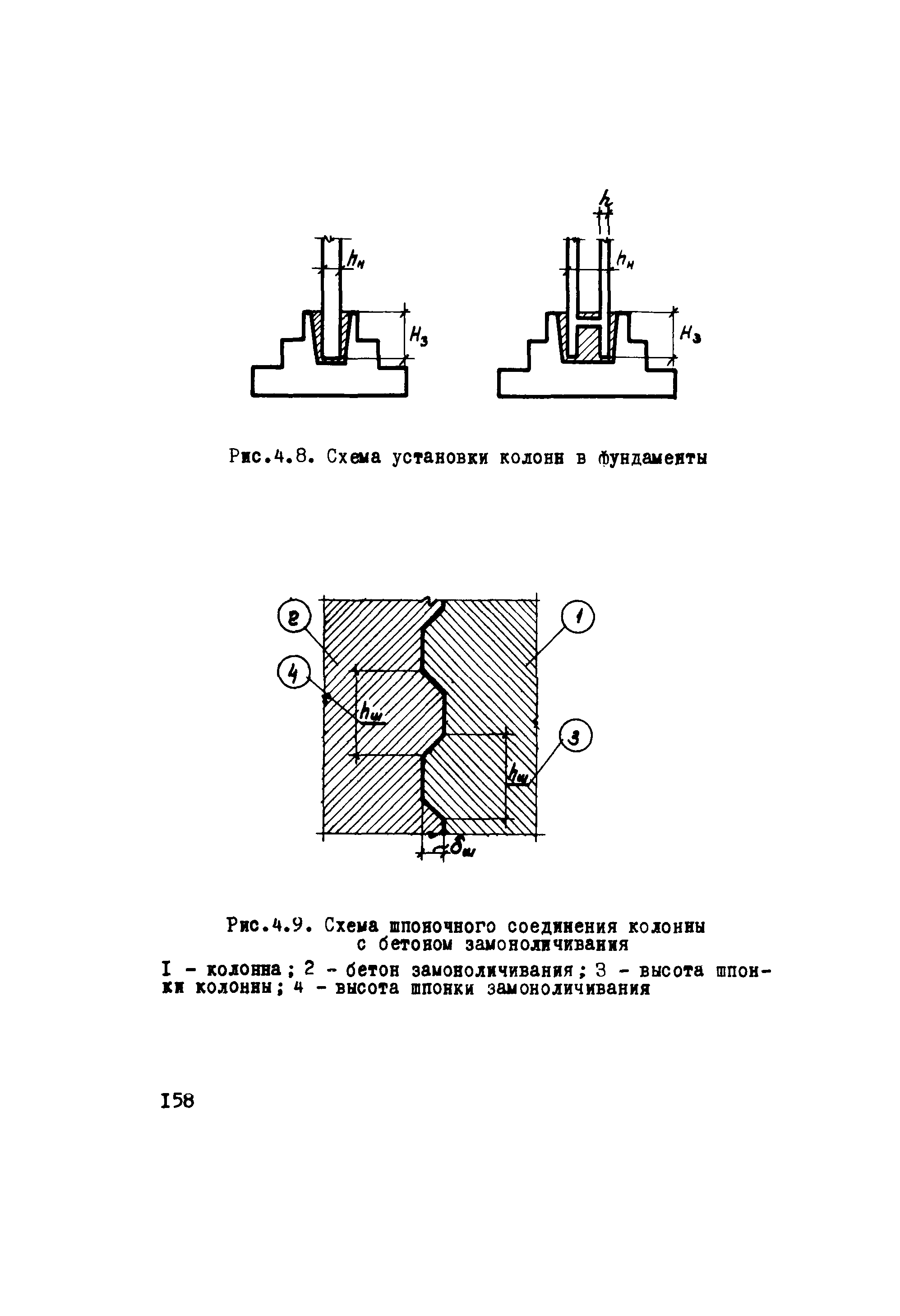 $h_н$ $H_з$

$h$ $h_н$ $H_з$

Рис.4.8. Схема установки колонн в фундаменты

2 1 4 $h_ш$ 3 $h_ш$ $\delta_ш$

Рис.4.9. Схема шпоночного соединения колонны с бетоном замоноличивания

I - колонна; 2 - бетон замоноличивания; 3 - высота шпонки колонны; 4 - высота шпонки замоноличивания

158